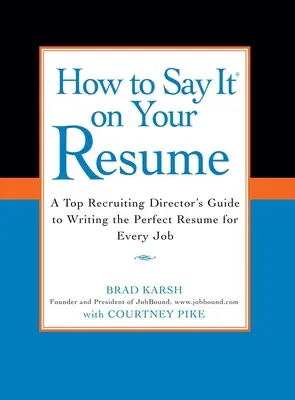 How to Say It®
on Your
Resume

A Top Recruiting Director's Guide to Writing the Perfect Resume for Every Job

BRAD KARSH
Founder and President of JobBound, www.jobbound.com
with COURTNEY PIKE